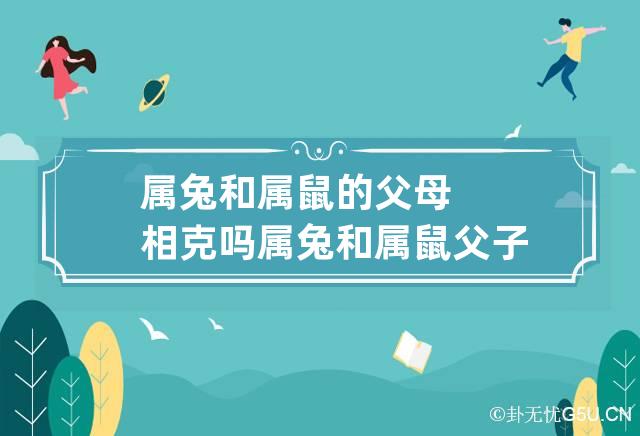 属兔和属鼠的父母相克吗属兔和属鼠父子

©卦无忧G5U.CN